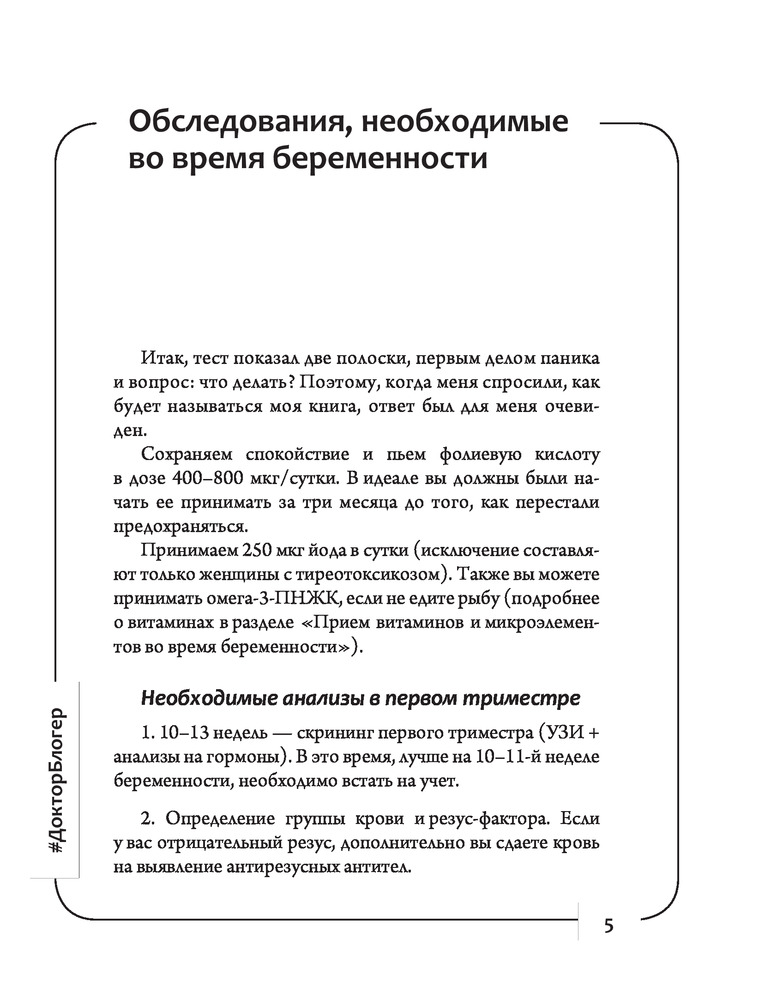 Обследования, необходимые во время беременности

Итак, тест показал две полоски, первым делом паника и вопрос: что делать? Поэтому, когда меня спросили, как будет называться моя книга, ответ был для меня очевиден.

Сохраняем спокойствие и пьем фолиевую кислоту в дозе 400–800 мкг/сутки. В идеале вы должны были начать ее принимать за три месяца до того, как перестали предохраняться.

Принимаем 250 мкг йода в сутки (исключение составляют только женщины с тиреотоксикозом). Также вы можете принимать омега-3-ПНЖК, если не едите рыбу (подробнее о витаминах в разделе «Прием витаминов и микроэлементов во время беременности»).

Необходимые анализы в первом триместре

1. 10–13 недель — скрининг первого триместра (УЗИ + анализы на гормоны). В это время, лучше на 10–11-й неделе беременности, необходимо встать на учет.

2. Определение группы крови и резус-фактора. Если у вас отрицательный резус, дополнительно вы сдаете кровь на выявление антирезусных антител.

#ДокторБлогер

5